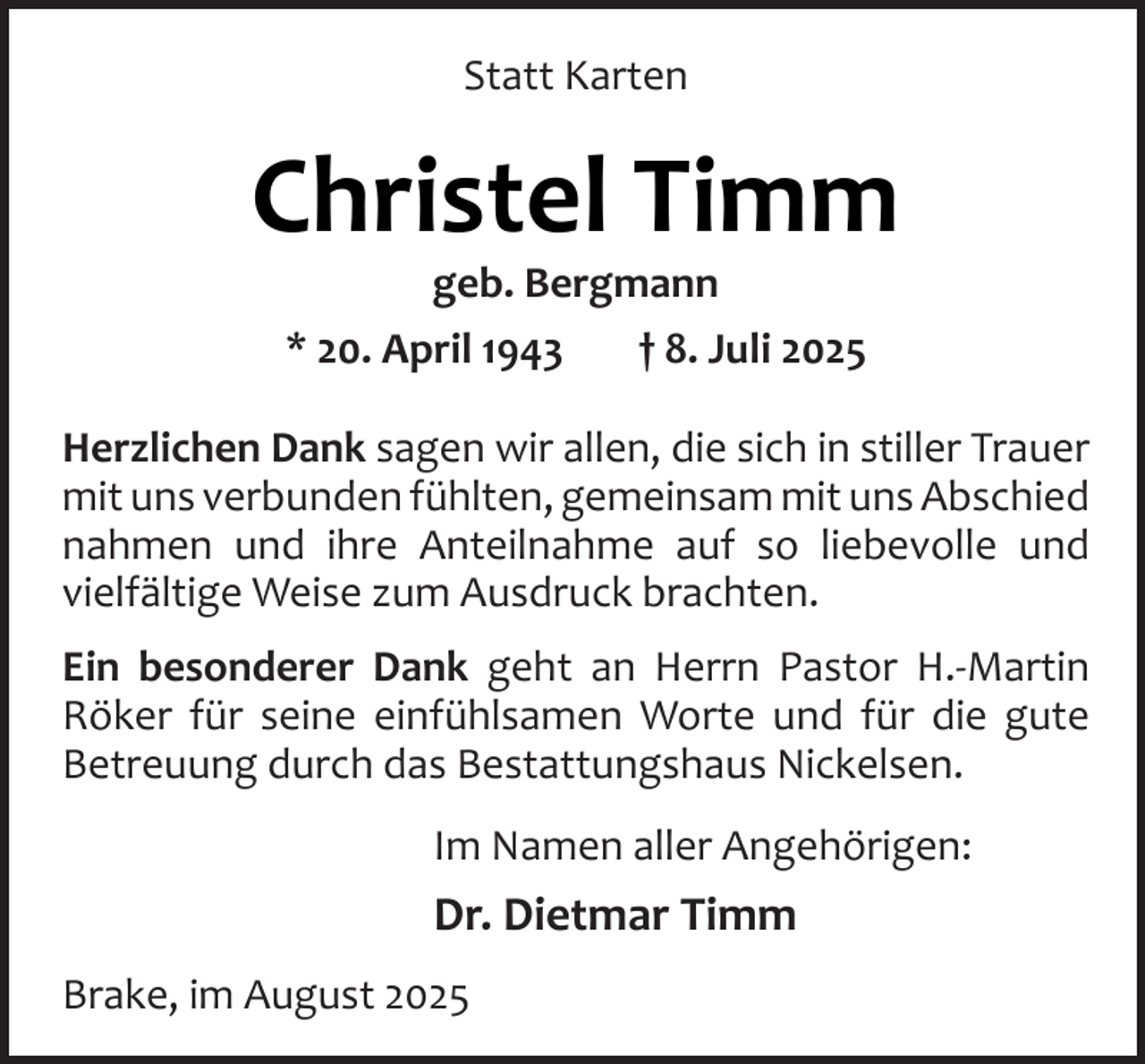 Statt Karten

Christel Timm

geb. Bergmann

* 20. April 1943 † 8. Juli 2025

Herzlichen Dank sagen wir allen, die sich in stiller Trauer mit uns verbunden fühlten, gemeinsam mit uns Abschied nahmen und ihre Anteilnahme auf so liebevolle und vielfältige Weise zum Ausdruck brachten.

Ein besonderer Dank geht an Herrn Pastor H.-Martin Röker für seine einfühlsamen Worte und für die gute Betreuung durch das Bestattungshaus Nickelsen.

Im Namen aller Angehörigen:

Dr. Dietmar Timm

Brake, im August 2025